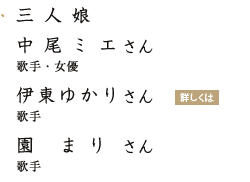 三人娘

中尾ミエさん
歌手・女優

伊東ゆかりさん 詳しくは
歌手

園まりさん
歌手